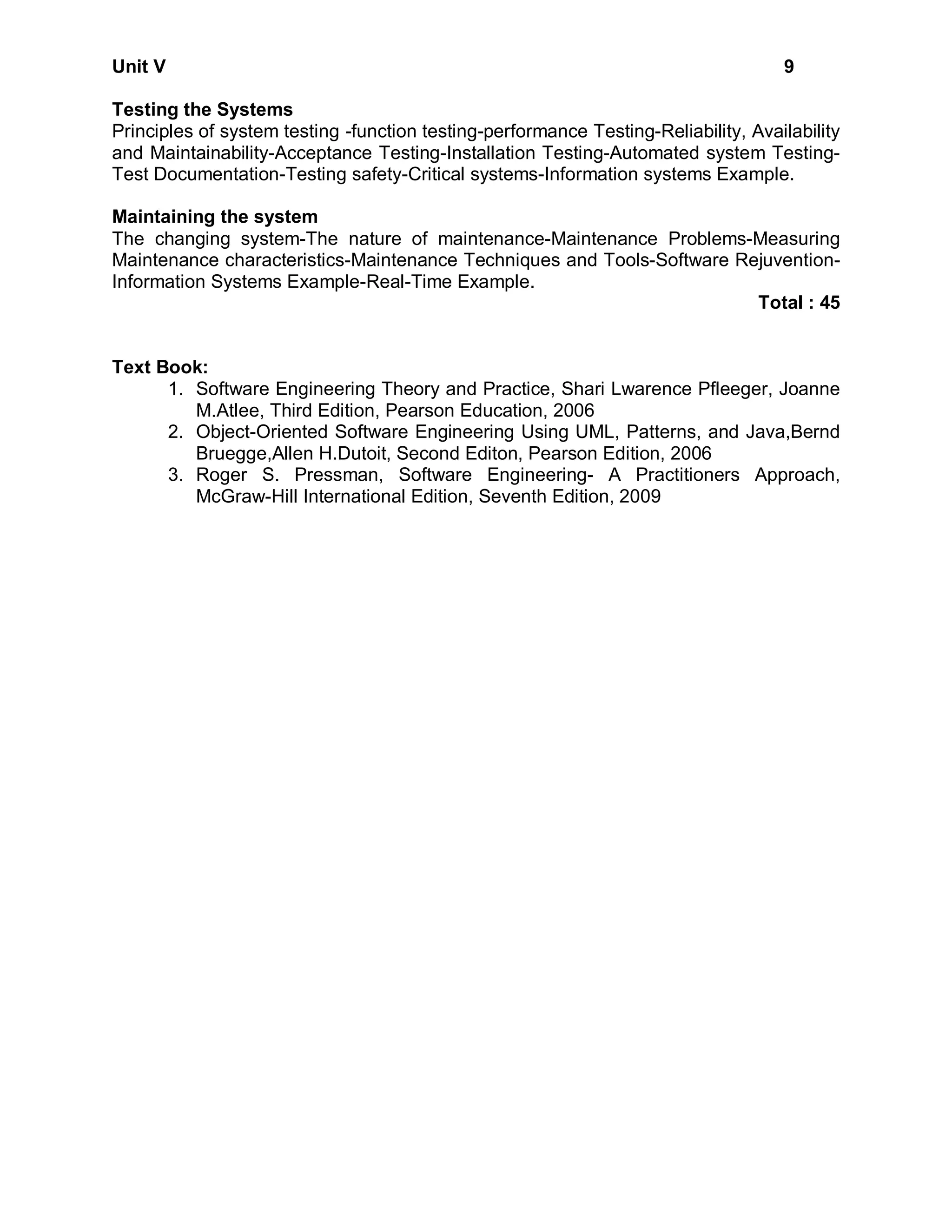 Unit V 9

Testing the Systems
Principles of system testing -function testing-performance Testing-Reliability, Availability and Maintainability-Acceptance Testing-Installation Testing-Automated system Testing-Test Documentation-Testing safety-Critical systems-Information systems Example.

Maintaining the system
The changing system-The nature of maintenance-Maintenance Problems-Measuring Maintenance characteristics-Maintenance Techniques and Tools-Software Rejuvention-Information Systems Example-Real-Time Example.

Total : 45

Text Book:
1. Software Engineering Theory and Practice, Shari Lwarence Pfleeger, Joanne M.Atlee, Third Edition, Pearson Education, 2006
2. Object-Oriented Software Engineering Using UML, Patterns, and Java,Bernd Bruegge,Allen H.Dutoit, Second Editon, Pearson Edition, 2006
3. Roger S. Pressman, Software Engineering- A Practitioners Approach, McGraw-Hill International Edition, Seventh Edition, 2009